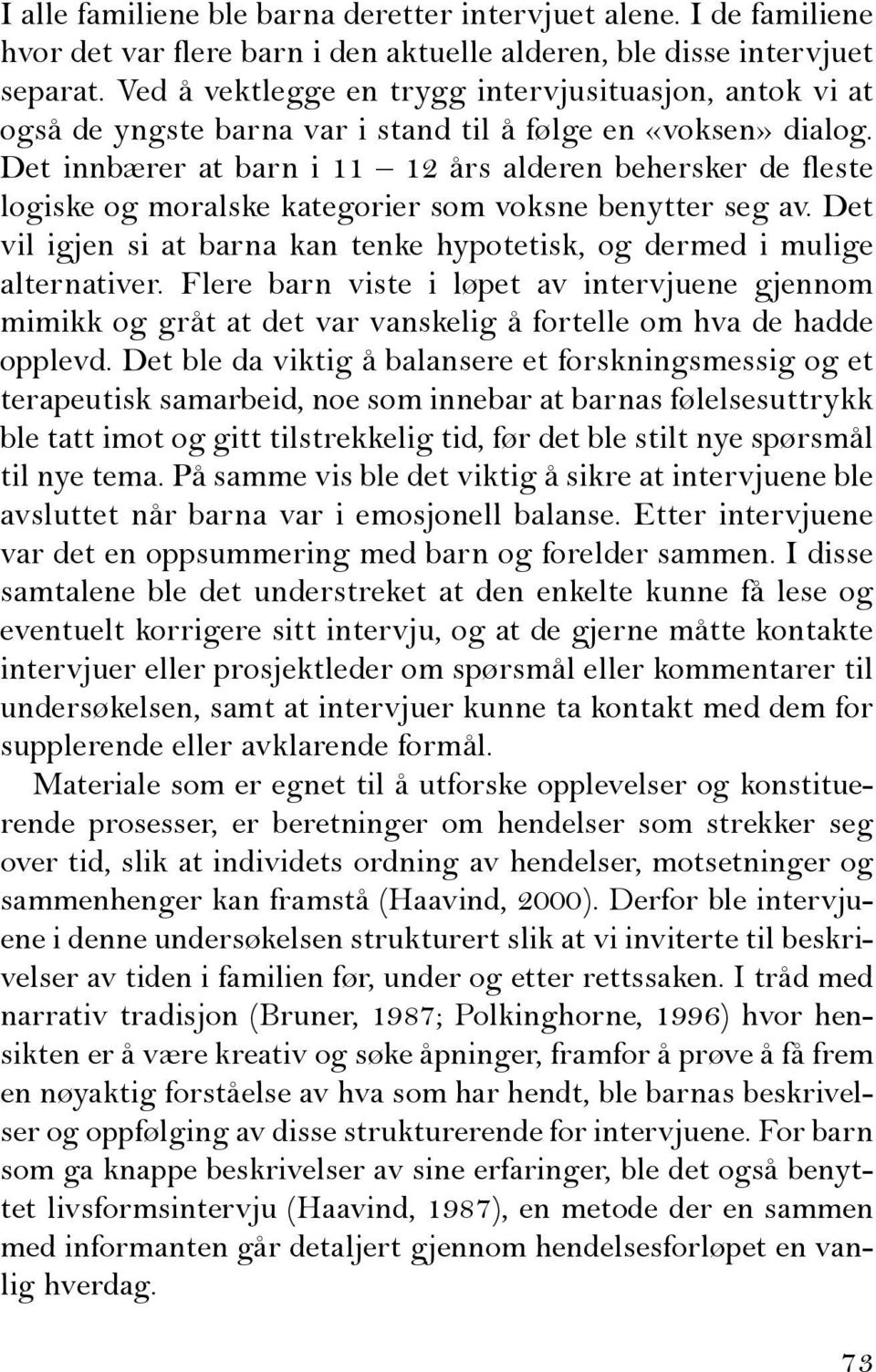 I alle familiene ble barna deretter intervjuet alene. I de familiene hvor det var flere barn i den aktuelle alderen, ble disse intervjuet separat. Ved å vektlegge en trygg intervjusituasjon, antok vi at også de yngste barna var i stand til å følge en «voksen» dialog. Det innbærer at barn i 11 – 12 års alderen behersker de fleste logiske og moralske kategorier som voksne benytter seg av. Det vil igjen si at barna kan tenke hypotetisk, og dermed i mulige alternativer. Flere barn viste i løpet av intervjuene gjennom mimikk og gråt at det var vanskelig å fortelle om hva de hadde opplevd. Det ble da viktig å balansere et forskningsmessig og et terapeutisk samarbeid, noe som innebar at barnas følelsesuttrykk ble tatt imot og gitt tilstrekkelig tid, før det ble stilt nye spørsmål til nye tema. På samme vis ble det viktig å sikre at intervjuene ble avsluttet når barna var i emosjonell balanse. Etter intervjuene var det en oppsummering med barn og forelder sammen. I disse samtalene ble det understreket at den enkelte kunne få lese og eventuelt korrigere sitt intervju, og at de gjerne måtte kontakte intervjuer eller prosjektleder om spørsmål eller kommentarer til undersøkelsen, samt at intervjuer kunne ta kontakt med dem for supplerende eller avklarende formål.

Materiale som er egnet til å utforske opplevelser og konstituerende prosesser, er beretninger om hendelser som strekker seg over tid, slik at individets ordning av hendelser, motsetninger og sammenhenger kan framstå (Haavind, 2000). Derfor ble intervjuene i denne undersøkelsen strukturert slik at vi inviterte til beskrivelser av tiden i familien før, under og etter rettssaken. I tråd med narrativ tradisjon (Bruner, 1987; Polkinghorne, 1996) hvor hensikten er å være kreativ og søke åpninger, framfor å prøve å få frem en nøyaktig forståelse av hva som har hendt, ble barnas beskrivelser og oppfølging av disse strukturerende for intervjuene. For barn som ga knappe beskrivelser av sine erfaringer, ble det også benyttet livsformsintervju (Haavind, 1987), en metode der en sammen med informanten går detaljert gjennom hendelsesforløpet en vanlig hverdag.

73